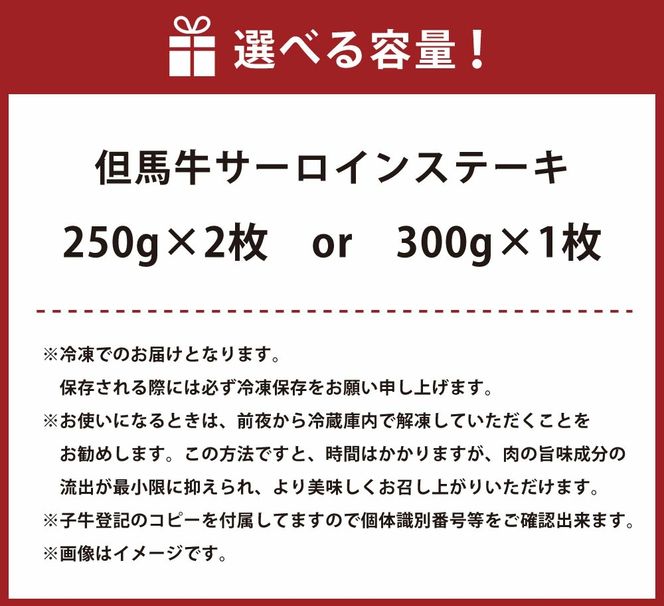 選べる容量！

但馬牛サーロインステーキ

250g×2枚　or　300g×1枚

※冷凍でのお届けとなります。
保存される際には必ず冷凍保存をお願い申し上げます。
※お使いになるときは、前夜から冷蔵庫内で解凍していただくことをお勧めします。この方法ですと、時間はかかりますが、肉の旨味成分の流出が最小限に抑えられ、より美味しくお召し上がりいただけます。
※子牛登記のコピーを付属してますので個体識別番号等をご確認出来ます。
※画像はイメージです。